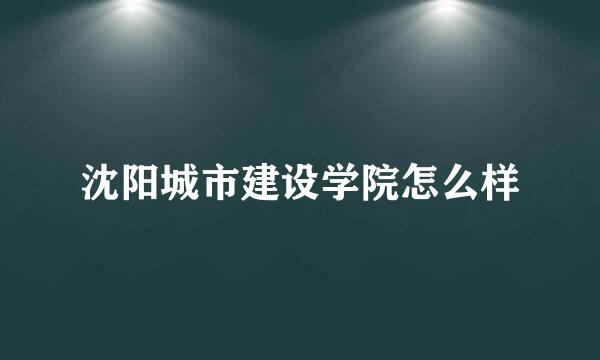 沈阳城市建设学院怎么样